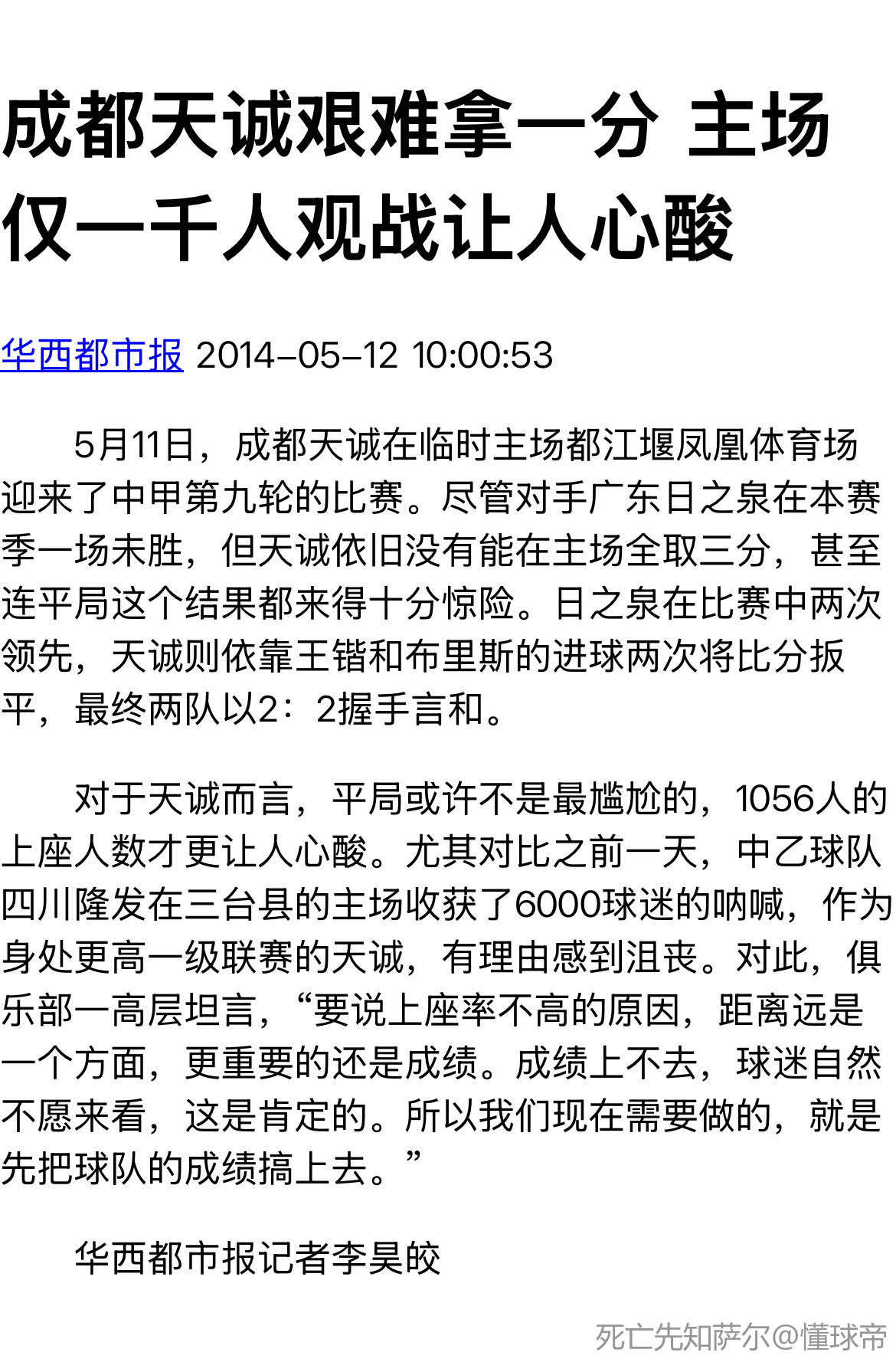 成都天诚艰难拿一分 主场仅一千人观战让人心酸

华西都市报 2014-05-12 10:00:53

5月11日，成都天诚在临时主场都江堰凤凰体育场迎来了中甲第九轮的比赛。尽管对手广东日之泉在本赛季一场未胜，但天诚依旧没有能在主场全取三分，甚至连平局这个结果都来得十分惊险。日之泉在比赛中两次领先，天诚则依靠王锴和布里斯的进球两次将比分扳平，最终两队以2：2握手言和。

对于天诚而言，平局或许不是最尴尬的，1056人的上座人数才更让人心酸。尤其对比之前一天，中乙球队四川隆发在三台县的主场收获了6000球迷的呐喊，作为身处更高一级联赛的天诚，有理由感到沮丧。对此，俱乐部一高层坦言，“要说上座率不高的原因，距离远是一个方面，更重要的还是成绩。成绩上不去，球迷自然不愿来看，这是肯定的。所以我们现在需要做的，就是先把球队的成绩搞上去。”

华西都市报记者李昊皎

死亡先知萨尔@懂球帝